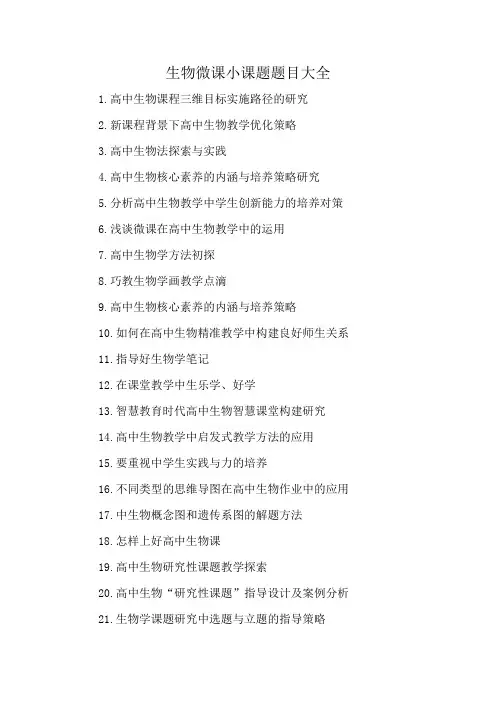 生物微课小课题题目大全

1.高中生物课程三维目标实施路径的研究

2.新课程背景下高中生物教学优化策略

3.高中生物法探索与实践

4.高中生物核心素养的内涵与培养策略研究

5.分析高中生物教学中学生创新能力的培养对策

6.浅谈微课在高中生物教学中的运用

7.高中生物学方法初探

8.巧教生物学画教学点滴

9.高中生物核心素养的内涵与培养策略

10.如何在高中生物精准教学中构建良好师生关系

11.指导好生物学笔记

12.在课堂教学中生乐学、好学

13.智慧教育时代高中生物智慧课堂构建研究

14.高中生物教学中启发式教学方法的应用

15.要重视中学生实践与力的培养

16.不同类型的思维导图在高中生物作业中的应用

17.中生物概念图和遗传系图的解题方法

18.怎样上好高中生物课

19.高中生物研究性课题教学探索

20.高中生物“研究性课题”指导设计及案例分析

21.生物学课题研究中选题与立题的指导策略